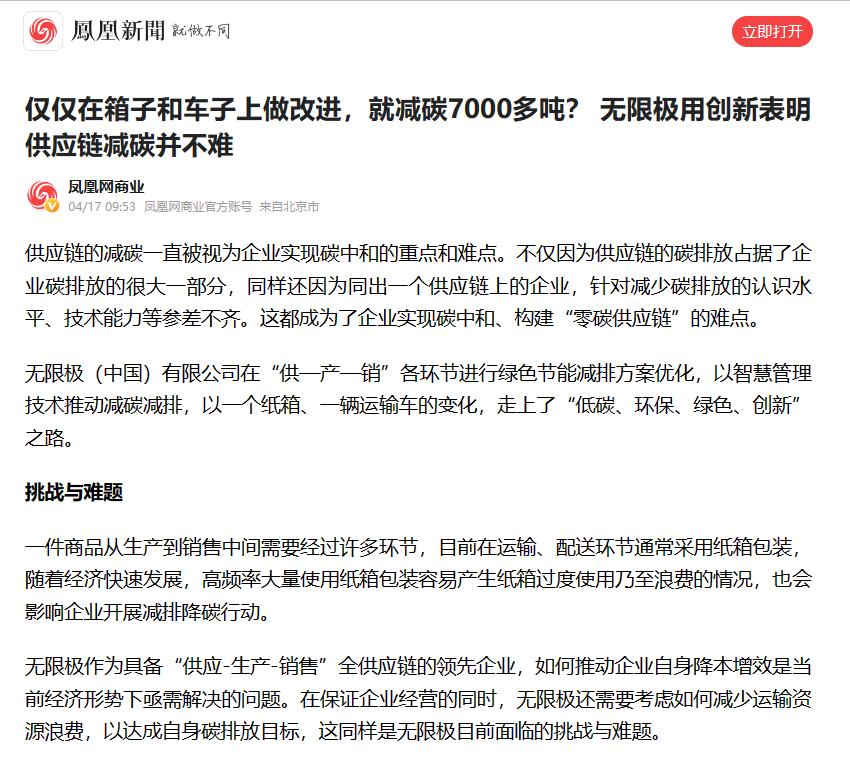 鳳凰新聞 就做不同

立即打开

仅仅在箱子和车子上做改进，就减碳7000多吨？ 无限极用创新表明供应链减碳并不难

凤凰网商业
04/17 09:53 凤凰网商业官方账号 来自北京市

供应链的减碳一直被视为企业实现碳中和的重点和难点。不仅因为供应链的碳排放占据了企业碳排放的很大一部分，同样还因为同出一个供应链上的企业，针对减少碳排放的认识水平、技术能力等参差不齐。这都成为了企业实现碳中和、构建“零碳供应链”的难点。

无限极（中国）有限公司在“供—产—销”各环节进行绿色节能减排方案优化，以智慧管理技术推动减碳减排，以一个纸箱、一辆运输车的变化，走上了“低碳、环保、绿色、创新”之路。

挑战与难题

一件商品从生产到销售中间需要经过许多环节，目前在运输、配送环节通常采用纸箱包装，随着经济快速发展，高频率大量使用纸箱包装容易产生纸箱过度使用乃至浪费的情况，也会影响企业开展减排降碳行动。

无限极作为具备“供应-生产-销售”全供应链的领先企业，如何推动企业自身降本增效是当前经济形势下亟需解决的问题。在保证企业经营的同时，无限极还需要考虑如何减少运输资源浪费，以达成自身碳排放目标，这同样是无限极目前面临的挑战与难题。